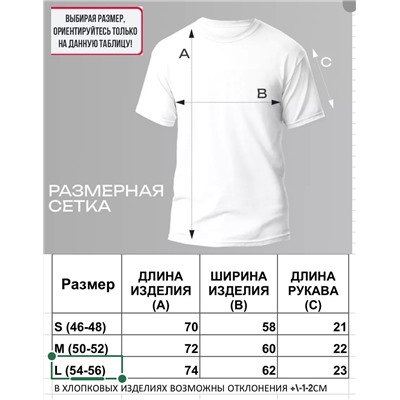 ВЫБИРАЯ РАЗМЕР, ОРИЕНТИРУЙТЕСЬ ТОЛЬКО НА ДАННУЮ ТАБЛИЦУ!

A

B

C

РАЗМЕРНАЯ СЕТКА

| Размер | ДЛИНА ИЗДЕЛИЯ (A) | ШИРИНА ИЗДЕЛИЯ (B) | ДЛИНА РУКАВА (C) |
|---|---|---|---|
| S (46-48) | 70 | 58 | 21 |
| M (50-52) | 72 | 60 | 22 |
| L (54-56) | 74 | 62 | 23 |

В ХЛОПКОВЫХ ИЗДЕЛИЯХ ВОЗМОЖНЫ ОТКЛОНЕНИЯ +\-1-2СМ